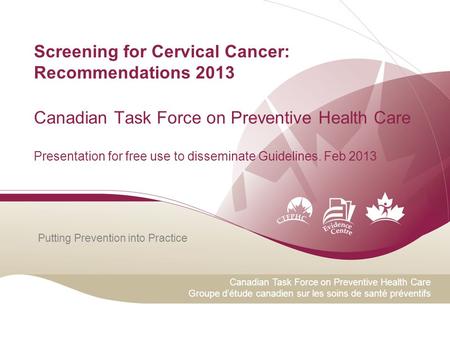 Screening for Cervical Cancer: Recommendations 2013

Canadian Task Force on Preventive Health Care

Presentation for free use to disseminate Guidelines. Feb 2013

CTFPHC

Evidence Centre

Putting Prevention into Practice

Canadian Task Force on Preventive Health Care
Groupe d'étude canadien sur les soins de santé préventifs